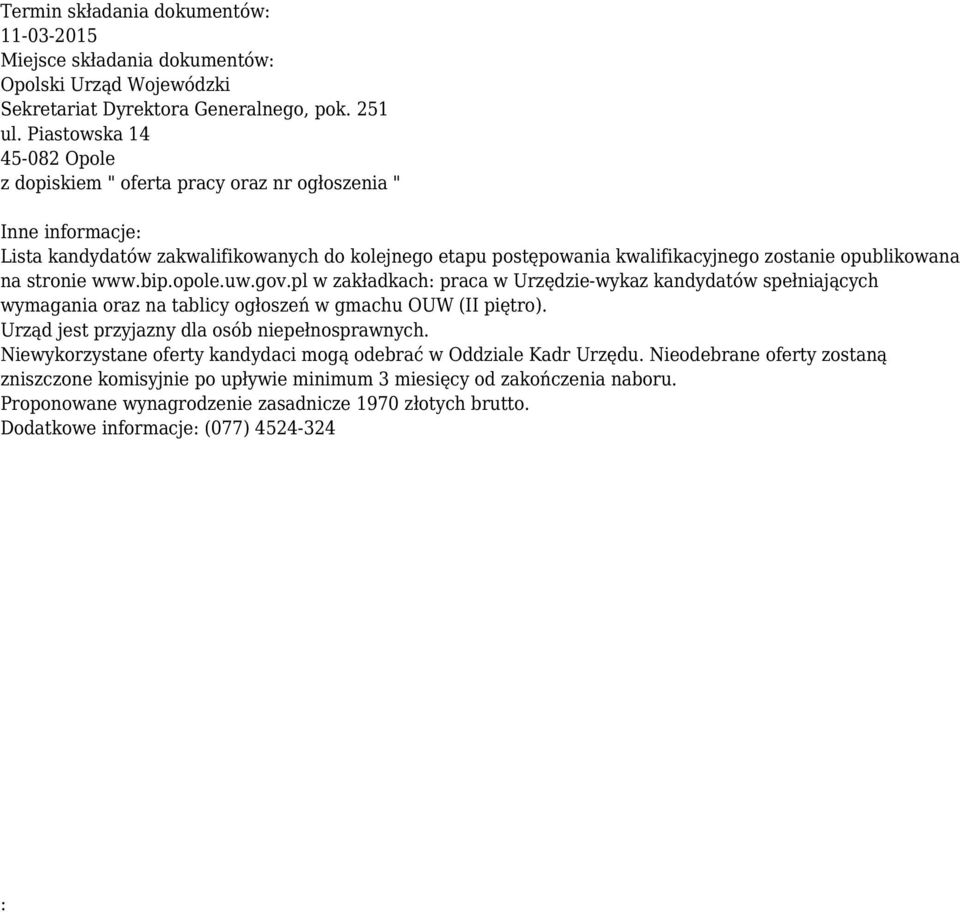 Termin składania dokumentów:
11-03-2015
Miejsce składania dokumentów:
Opolski Urząd Wojewódzki
Sekretariat Dyrektora Generalnego, pok. 251
ul. Piastowska 14
45-082 Opole
z dopiskiem " oferta pracy oraz nr ogłoszenia "

Inne informacje:
Lista kandydatów zakwalifikowanych do kolejnego etapu postępowania kwalifikacyjnego zostanie opublikowana na stronie www.bip.opole.uw.gov.pl w zakładkach: praca w Urzędzie-wykaz kandydatów spełniających wymagania oraz na tablicy ogłoszeń w gmachu OUW (II piętro).
Urząd jest przyjazny dla osób niepełnosprawnych.
Niewykorzystane oferty kandydaci mogą odebrać w Oddziale Kadr Urzędu. Nieodebrane oferty zostaną zniszczone komisyjnie po upływie minimum 3 miesięcy od zakończenia naboru.
Proponowane wynagrodzenie zasadnicze 1970 złotych brutto.
Dodatkowe informacje: (077) 4524-324

: